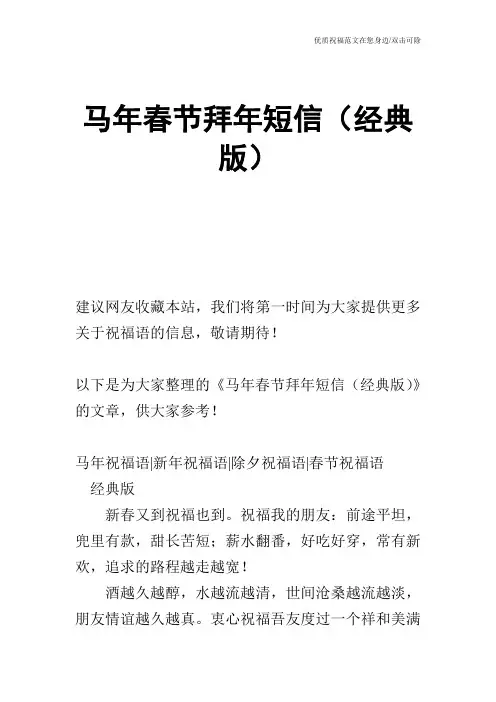 优质祝福范文在您身边/双击可除

马年春节拜年短信（经典版）

建议网友收藏本站，我们将第一时间为大家提供更多关于祝福语的信息，敬请期待！

以下是为大家整理的《马年春节拜年短信（经典版）》的文章，供大家参考！

马年祝福语|新年祝福语|除夕祝福语|春节祝福语
经典版

新春又到祝福也到。祝福我的朋友：前途平坦，兜里有款，甜长苦短；薪水翻番，好吃好穿，常有新欢，追求的路程越走越宽！

酒越久越醇，水越流越清，世间沧桑越流越淡，朋友情谊越久越真。衷心祝福吾友度过一个祥和美满